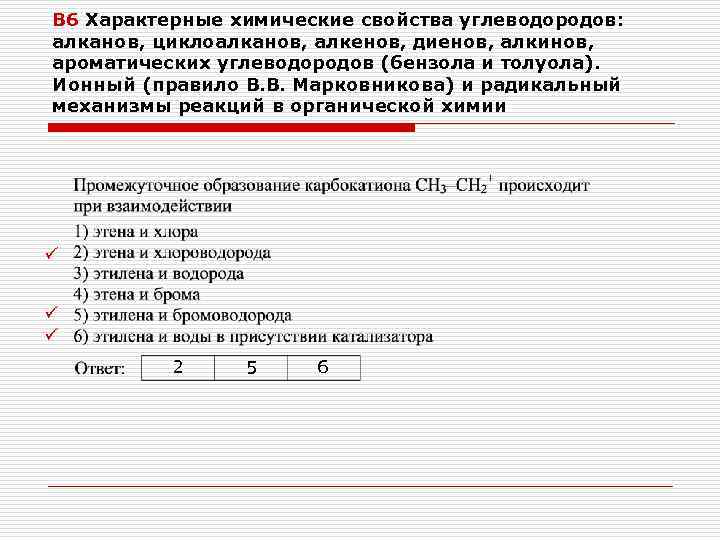 В6 Характерные химические свойства углеводородов: алканов, циклоалканов, алкенов, диенов, алкинов, ароматических углеводородов (бензола и толуола). Ионный (правило В.В. Марковникова) и радикальный механизмы реакций в органической химии

Промежуточное образование карбокатиона $CH_3–CH_2^+$ происходит при взаимодействии

1) этена и хлора
✓ 2) этена и хлороводорода
3) этилена и водорода
4) этена и брома
✓ 5) этилена и бромоводорода
✓ 6) этилена и воды в присутствии катализатора

Ответ:
| 2 | 5 | 6 |
|---|---|---|